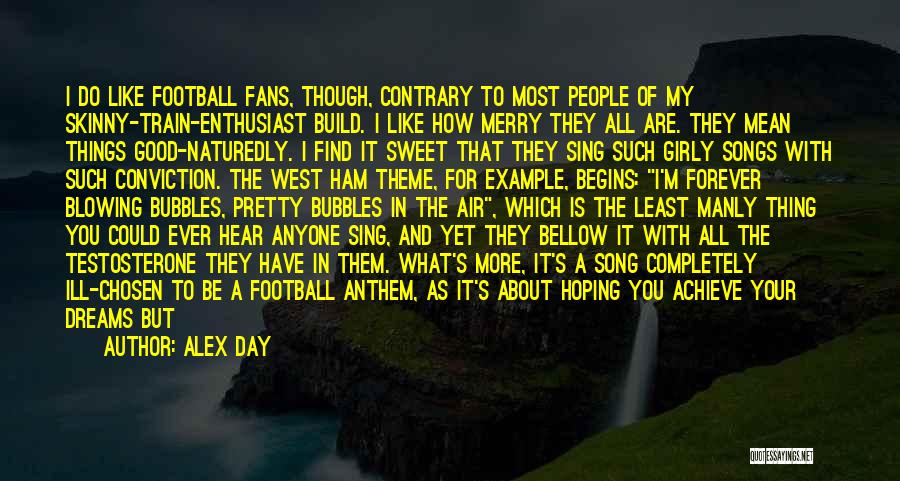 I DO LIKE FOOTBALL FANS, THOUGH, CONTRARY TO MOST PEOPLE OF MY SKINNY-TRAIN-ENTHUSIAST BUILD. I LIKE HOW MERRY THEY ALL ARE. THEY MEAN THINGS GOOD-NATUREDLY. I FIND IT SWEET THAT THEY SING SUCH GIRLY SONGS WITH SUCH CONVICTION. THE WEST HAM THEME, FOR EXAMPLE, BEGINS: "I'M FOREVER BLOWING BUBBLES, PRETTY BUBBLES IN THE AIR", WHICH IS THE LEAST MANLY THING YOU COULD EVER HEAR ANYONE SING, AND YET THEY BELLOW IT WITH ALL THE TESTOSTERONE THEY HAVE IN THEM. WHAT'S MORE, IT'S A SONG COMPLETELY ILL-CHOSEN TO BE A FOOTBALL ANTHEM, AS IT'S ABOUT HOPING YOU ACHIEVE YOUR DREAMS BUT

AUTHOR: ALEX DAY

QUOTESSAYINGS.NET